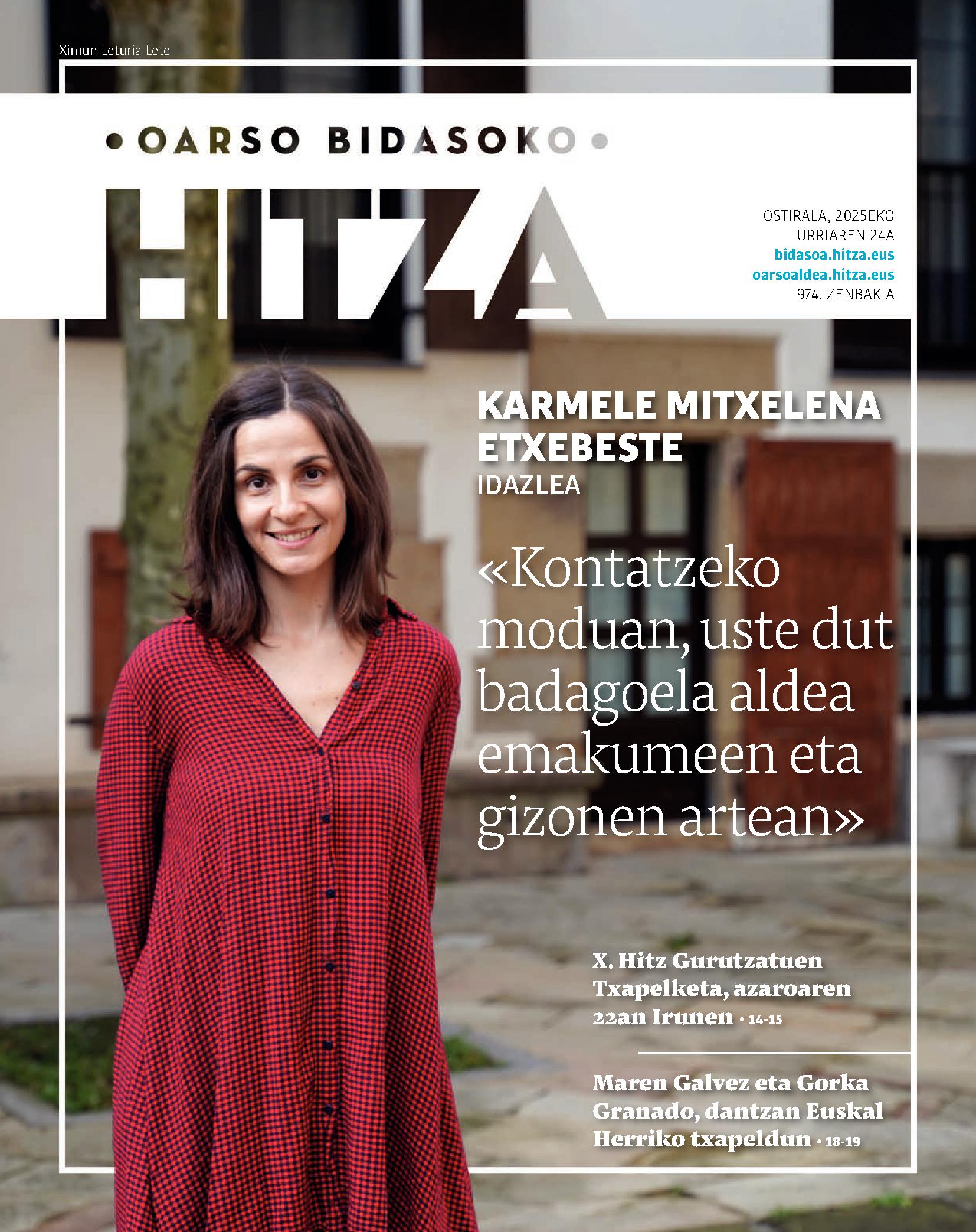 Ximun Leturia Lete

• OARSO BIDASOKO •

HITZA

OSTIRALA, 2025EKO URRIAREN 24A
bidasoa.hitza.eus
oarsoaldea.hitza.eus
974. ZENBAKIA

KARMELE MITXELENA ETXEBESTE
IDAZLEA

«Kontatzeko moduan, uste dut badagoela aldea emakumeen eta gizonen artean»

X. Hitz Gurutzatuen Txapelketa, azaroaren 22an Irunen • 14-15

Maren Galvez eta Gorka Granado, dantzan Euskal Herriko txapeldun • 18-19